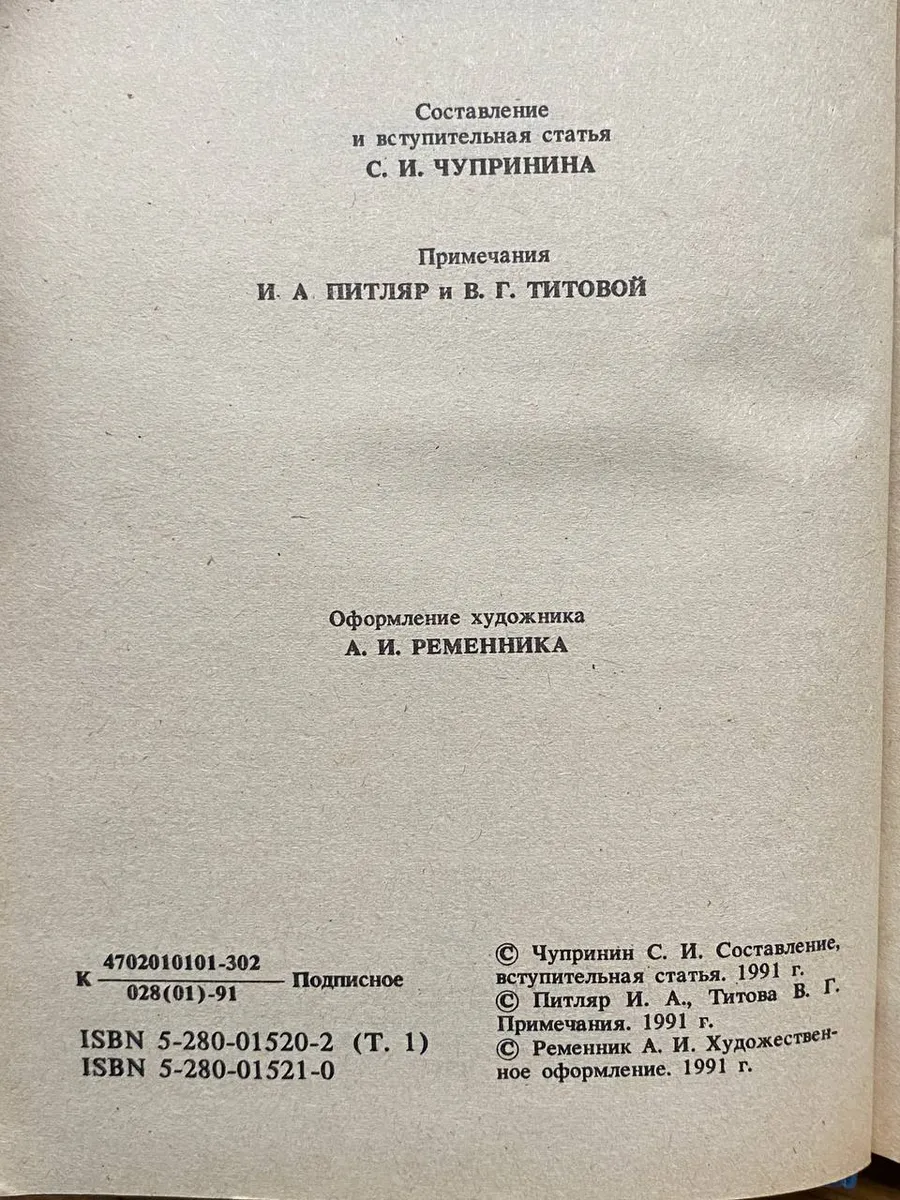 Составление
и вступительная статья
С. И. ЧУПРИНИНА

Примечания
И. А ПИТЛЯР и В. Г. ТИТОВОЙ

Оформление художника
А. И. РЕМЕННИКА

К $\frac{4702010101-302}{028(01)-91}$ Подписное

ISBN 5-280-01520-2 (Т. 1)
ISBN 5-280-01521-0

© Чупринин С. И. Составление, вступительная статья. 1991 г.
© Питляр И. А., Титова В. Г. Примечания. 1991 г.
© Ременник А. И. Художественное оформление. 1991 г.